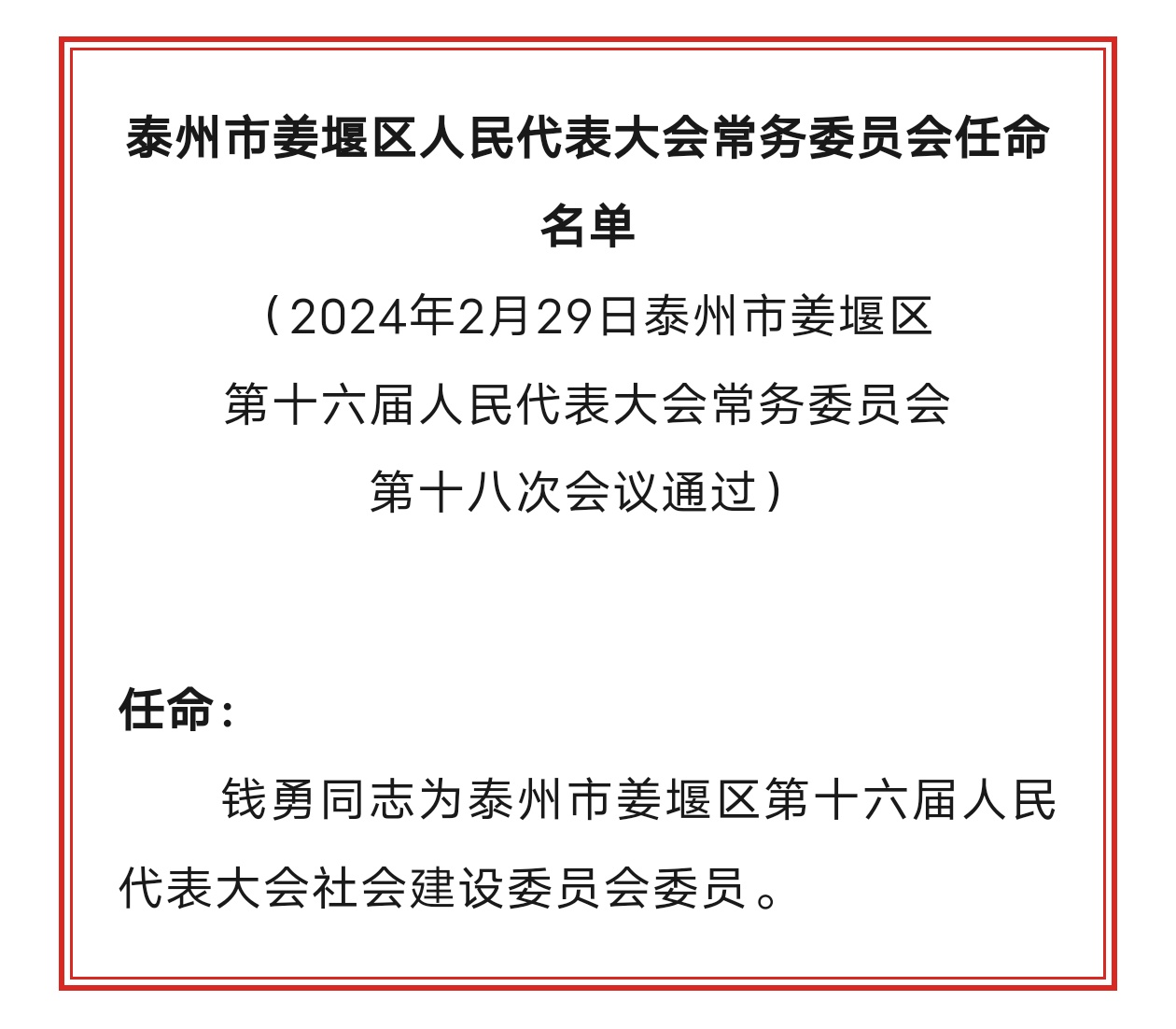 泰州市姜堰区人民代表大会常务委员会任命名单

（2024年2月29日泰州市姜堰区第十六届人民代表大会常务委员会第十八次会议通过）

任命：

钱勇同志为泰州市姜堰区第十六届人民代表大会社会建设委员会委员。